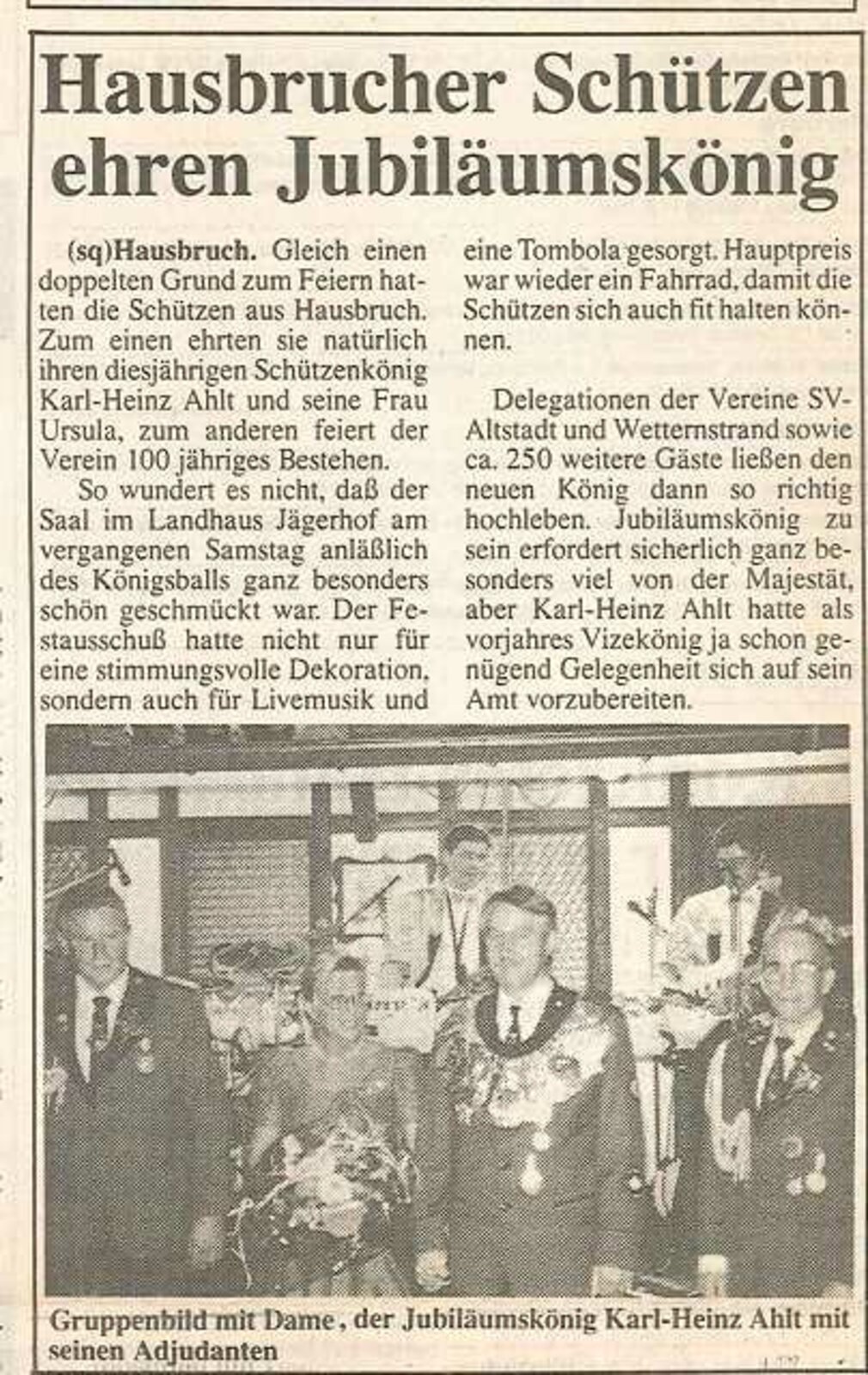 Hausbrucher Schützen ehren Jubiläumskönig

(sq)Hausbruch. Gleich einen doppelten Grund zum Feiern hatten die Schützen aus Hausbruch. Zum einen ehrten sie natürlich ihren diesjährigen Schützenkönig Karl-Heinz Ahlt und seine Frau Ursula, zum anderen feiert der Verein 100 jähriges Bestehen.

So wundert es nicht, daß der Saal im Landhaus Jägerhof am vergangenen Samstag anläßlich des Königsballs ganz besonders schön geschmückt war. Der Festausschuß hatte nicht nur für eine stimmungsvolle Dekoration, sondern auch für Livemusik und eine Tombola gesorgt. Hauptpreis war wieder ein Fahrrad, damit die Schützen sich auch fit halten können.

Delegationen der Vereine SV-Altstadt und Wetternstrand sowie ca. 250 weitere Gäste ließen den neuen König dann so richtig hochleben. Jubiläumskönig zu sein erfordert sicherlich ganz besonders viel von der Majestät, aber Karl-Heinz Ahlt hatte als vorjahres Vizekönig ja schon genügend Gelegenheit sich auf sein Amt vorzubereiten.

Gruppenbild mit Dame, der Jubiläumskönig Karl-Heinz Ahlt mit seinen Adjudanten